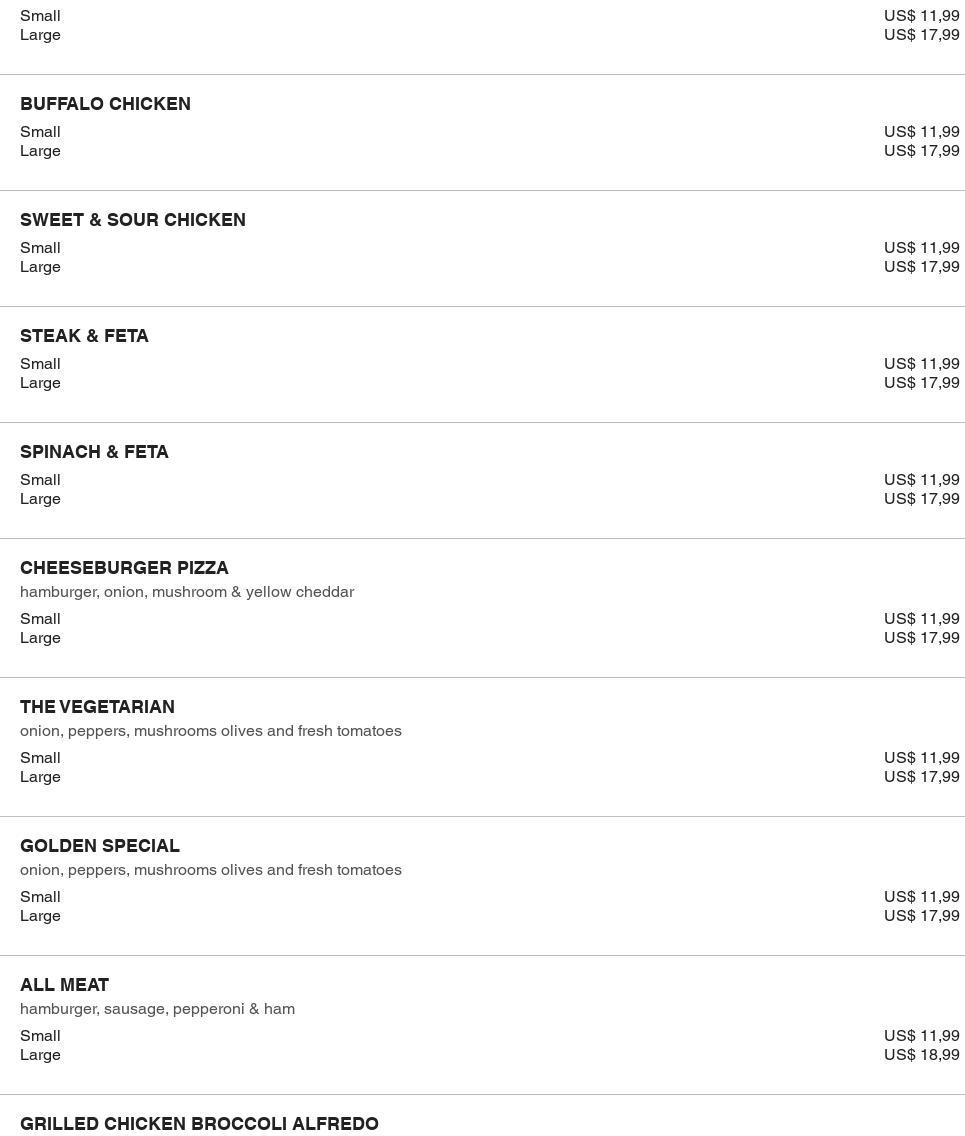 Small US$ 11,99
Large US$ 17,99

BUFFALO CHICKEN
Small US$ 11,99
Large US$ 17,99

SWEET & SOUR CHICKEN
Small US$ 11,99
Large US$ 17,99

STEAK & FETA
Small US$ 11,99
Large US$ 17,99

SPINACH & FETA
Small US$ 11,99
Large US$ 17,99

CHEESEBURGER PIZZA
hamburger, onion, mushroom & yellow cheddar
Small US$ 11,99
Large US$ 17,99

THE VEGETARIAN
onion, peppers, mushrooms olives and fresh tomatoes
Small US$ 11,99
Large US$ 17,99

GOLDEN SPECIAL
onion, peppers, mushrooms olives and fresh tomatoes
Small US$ 11,99
Large US$ 17,99

ALL MEAT
hamburger, sausage, pepperoni & ham
Small US$ 11,99
Large US$ 18,99

GRILLED CHICKEN BROCCOLI ALFREDO